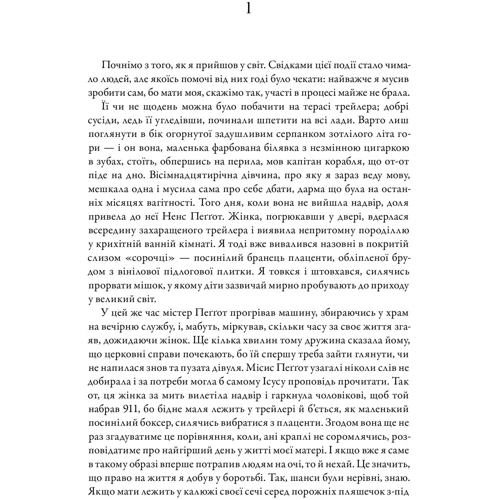 1

Почнімо з того, як я прийшов у світ. Свідками цієї події стало чимало людей, але якоїсь помочі від них годі було чекати: найважче я мусив зробити сам, бо мати моя, скажімо так, участі в процесі майже не брала.

Її чи не щодень можна було побачити на терасі трейлера; добрі сусіди, ледь її угледівши, починали шпетити на всі лади. Варто лиш поглянути в бік огорнутої задушливим серпанком зотлілого літа гори — і он вона, маленька фарбована білявка з незмінною цигаркою в зубах, стоїть, обпершись на перила, мов капітан корабля, що от-от піде на дно. Вісімнадцятирічна дівчина, про яку я зараз веду мову, мешкала одна і мусила сама про себе дбати, дарма що була на останніх місяцях вагітності. Того дня, коли вона не вийшла надвір, доля привела до неї Ненс Пеґґот. Жінка, погрюкавши у двері, вдерлася всередину захаращеного трейлера і виявила непритомну породіллю у крихітній ванній кімнаті. Я тоді вже вивалився назовні в покритій слизом «сорочці» — посинілий бранець плаценти, обліпленої брудом з вінілової підлогової плитки. Я товкся і штовхався, силячись прорвати мішок, у якому діти зазвичай мирно пробувають до приходу у великий світ.

У цей же час містер Пеґґот прогрівав машину, збираючись у храм на вечірню службу, і, мабуть, міркував, скільки часу за своє життя згаяв, дожидаючи жінок. Ще кілька хвилин тому дружина сказала йому, що церковні справи почекають, бо їй спершу треба зайти глянути, чи не напилася знов та пузата дівуля. Місис Пеґґот узагалі ніколи слів не добирала і за потреби могла б самому Ісусу проповідь прочитати. Так от, ця жінка за мить вилетіла надвір і гаркнула чоловікові, щоб той набрав 911, бо бідне маля лежить у трейлері й б'ється, як маленький посинілий боксер, силячись вибратися з плаценти. Згодом вона ще не раз згадуватиме це порівняння, коли, ані краплі не соромлячись, розповідатиме про найгірший день у житті моєї матері. І якщо вже я саме в такому образі вперше потрапив людям на очі, то й нехай. Це значить, що право на життя я добув у боротьбі. Так, шанси були нерівні, знаю. Якщо мати лежить у калюжі своєї сечі серед порожніх пляшечок з-під